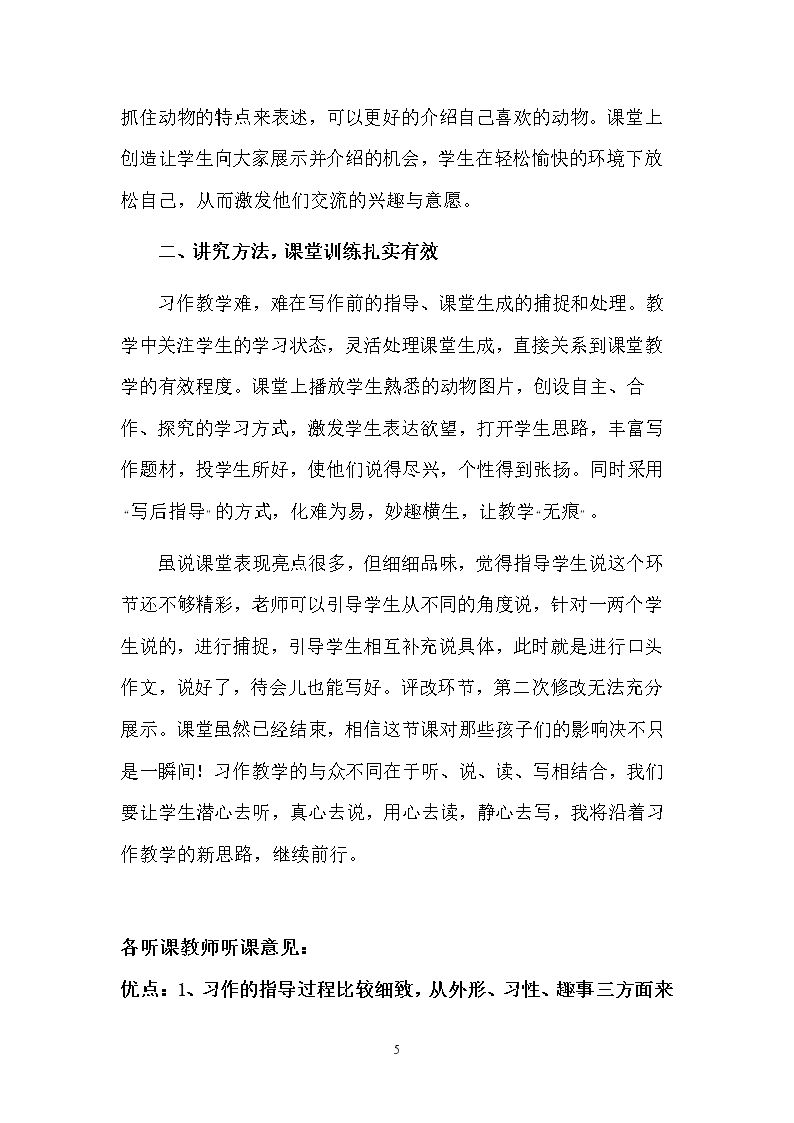 抓住动物的特点来表述，可以更好的介绍自己喜欢的动物。课堂上创造让学生向大家展示并介绍的机会，学生在轻松愉快的环境下放松自己，从而激发他们交流的兴趣与意愿。

二、讲究方法，课堂训练扎实有效

习作教学难，难在写作前的指导、课堂生成的捕捉和处理。教学中关注学生的学习状态，灵活处理课堂生成，直接关系到课堂教学的有效程度。课堂上播放学生熟悉的动物图片，创设自主、合作、探究的学习方式，激发学生表达欲望，打开学生思路，丰富写作题材，投学生所好，使他们说得尽兴，个性得到张扬。同时采用“写后指导”的方式，化难为易，妙趣横生，让教学“无痕”。

虽说课堂表现亮点很多，但细细品味，觉得指导学生说这个环节还不够精彩，老师可以引导学生从不同的角度说，针对一两个学生说的，进行捕捉，引导学生相互补充说具体，此时就是进行口头作文，说好了，待会儿也能写好。评改环节，第二次修改无法充分展示。课堂虽然已经结束，相信这节课对那些孩子们的影响决不只是一瞬间！习作教学的与众不同在于听、说、读、写相结合，我们要让学生潜心去听，真心去说，用心去读，静心去写，我将沿着习作教学的新思路，继续前行。

各听课教师听课意见：

优点：1、习作的指导过程比较细致，从外形、习性、趣事三方面来

5